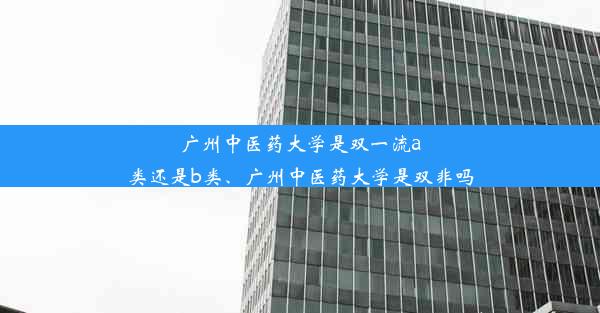 广州中医药大学是双一流a类还是b类、广州中医药大学是双非吗